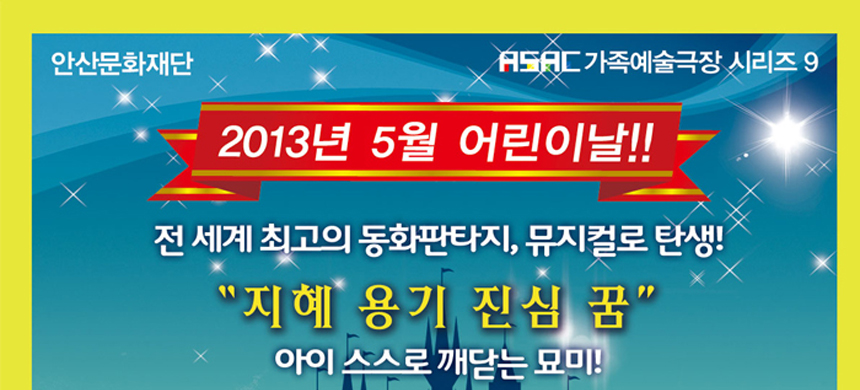 안산문화재단

ASAC 가족예술극장 시리즈 9

2013년 5월 어린이날!!

전 세계 최고의 동화판타지, 뮤지컬로 탄생!

"지혜 용기 진심 꿈"

아이 스스로 깨닫는 묘미!